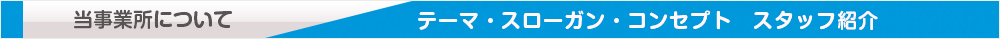 当事業所について

テーマ・スローガン・コンセプト　スタッフ紹介